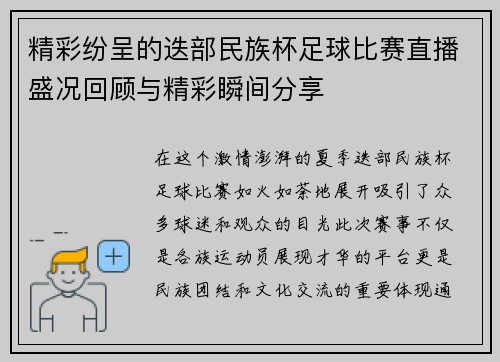 精彩纷呈的迭部民族杯足球比赛直播盛况回顾与精彩瞬间分享

在这个激情澎湃的夏季迭部民族杯足球比赛如火如荼地展开吸引了众多球迷和观众的目光此次赛事不仅是各族运动员展现才华的平台更是民族团结和文化交流的重要体现通